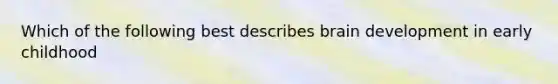 Which of the following best describes brain development in early childhood